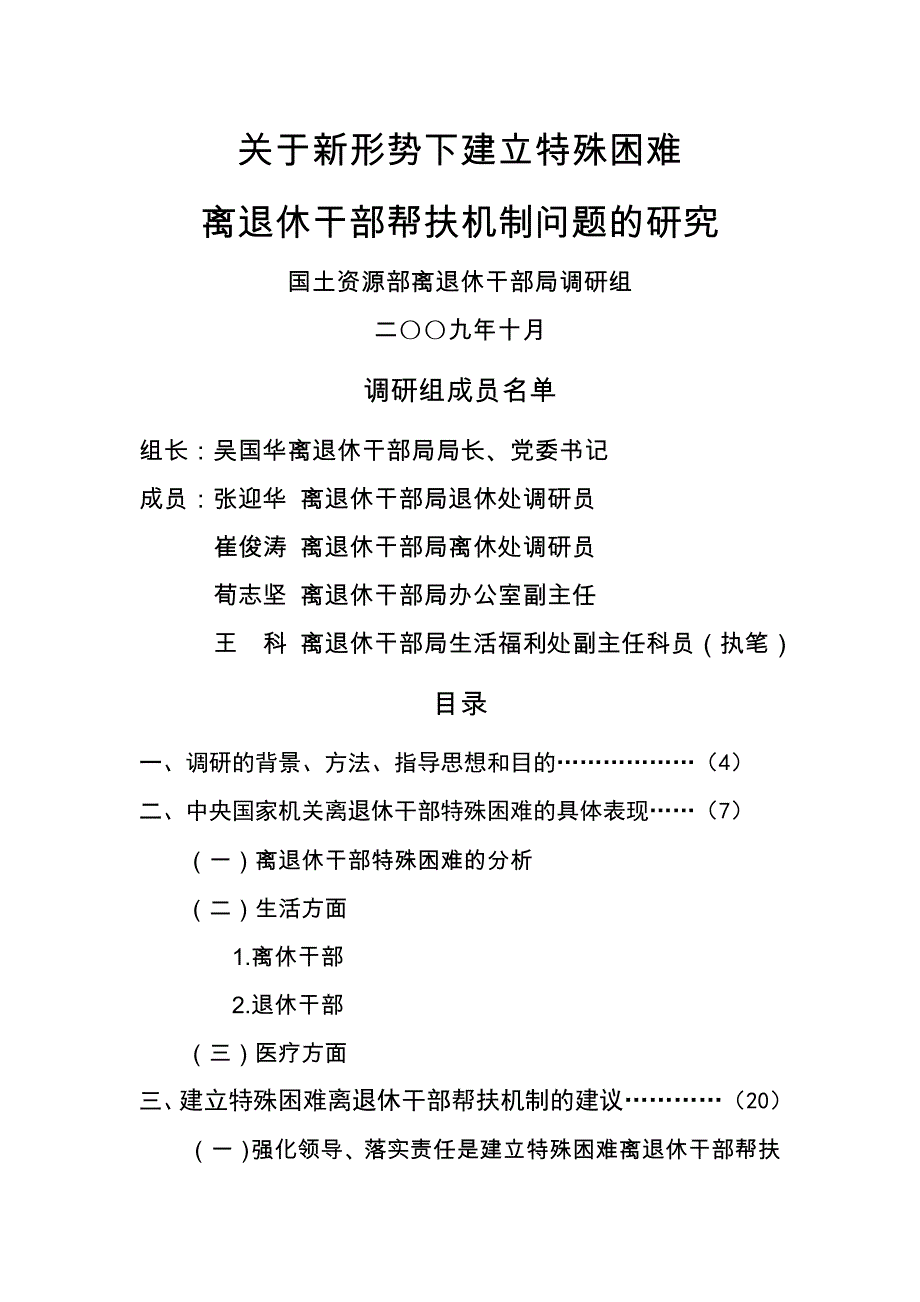 关于新形势下建立特殊困难

离退休干部帮扶机制问题的研究

国土资源部离退休干部局调研组

二〇〇九年十月

调研组成员名单

组长：吴国华离退休干部局局长、党委书记

成员：张迎华 离退休干部局退休处调研员

崔俊涛 离退休干部局离休处调研员

荀志坚 离退休干部局办公室副主任

王 科 离退休干部局生活福利处副主任科员（执笔）

目录

一、调研的背景、方法、指导思想和目的………………（4）

二、中央国家机关离退休干部特殊困难的具体表现……（7）

（一）离退休干部特殊困难的分析

（二）生活方面

1.离休干部

2.退休干部

（三）医疗方面

三、建立特殊困难离退休干部帮扶机制的建议…………（20）

（一）强化领导、落实责任是建立特殊困难离退休干部帮扶